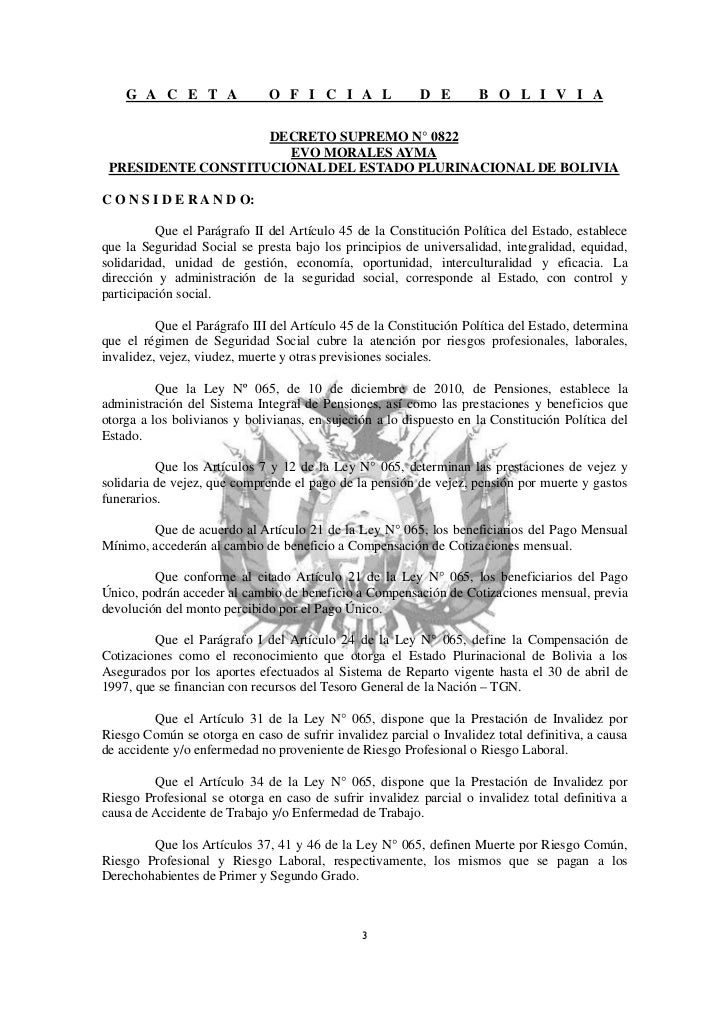 G A C E T A O F I C I A L D E B O L I V I A

DECRETO SUPREMO N° 0822
EVO MORALES AYMA
PRESIDENTE CONSTITUCIONAL DEL ESTADO PLURINACIONAL DE BOLIVIA

C O N S I D E R A N D O:

Que el Parágrafo II del Artículo 45 de la Constitución Política del Estado, establece que la Seguridad Social se presta bajo los principios de universalidad, integralidad, equidad, solidaridad, unidad de gestión, economía, oportunidad, interculturalidad y eficacia. La dirección y administración de la seguridad social, corresponde al Estado, con control y participación social.

Que el Parágrafo III del Artículo 45 de la Constitución Política del Estado, determina que el régimen de Seguridad Social cubre la atención por riesgos profesionales, laborales, invalidez, vejez, viudez, muerte y otras previsiones sociales.

Que la Ley Nº 065, de 10 de diciembre de 2010, de Pensiones, establece la administración del Sistema Integral de Pensiones, así como las prestaciones y beneficios que otorga a los bolivianos y bolivianas, en sujeción a lo dispuesto en la Constitución Política del Estado.

Que los Artículos 7 y 12 de la Ley N° 065, determinan las prestaciones de vejez y solidaria de vejez, que comprende el pago de la pensión de vejez, pensión por muerte y gastos funerarios.

Que de acuerdo al Artículo 21 de la Ley N° 065, los beneficiarios del Pago Mensual Mínimo, accederán al cambio de beneficio a Compensación de Cotizaciones mensual.

Que conforme al citado Artículo 21 de la Ley N° 065, los beneficiarios del Pago Único, podrán acceder al cambio de beneficio a Compensación de Cotizaciones mensual, previa devolución del monto percibido por el Pago Único.

Que el Parágrafo I del Artículo 24 de la Ley N° 065, define la Compensación de Cotizaciones como el reconocimiento que otorga el Estado Plurinacional de Bolivia a los Asegurados por los aportes efectuados al Sistema de Reparto vigente hasta el 30 de abril de 1997, que se financian con recursos del Tesoro General de la Nación – TGN.

Que el Artículo 31 de la Ley N° 065, dispone que la Prestación de Invalidez por Riesgo Común se otorga en caso de sufrir invalidez parcial o Invalidez total definitiva, a causa de accidente y/o enfermedad no proveniente de Riesgo Profesional o Riesgo Laboral.

Que el Artículo 34 de la Ley N° 065, dispone que la Prestación de Invalidez por Riesgo Profesional se otorga en caso de sufrir invalidez parcial o invalidez total definitiva a causa de Accidente de Trabajo y/o Enfermedad de Trabajo.

Que los Artículos 37, 41 y 46 de la Ley N° 065, definen Muerte por Riesgo Común, Riesgo Profesional y Riesgo Laboral, respectivamente, los mismos que se pagan a los Derechohabientes de Primer y Segundo Grado.

3